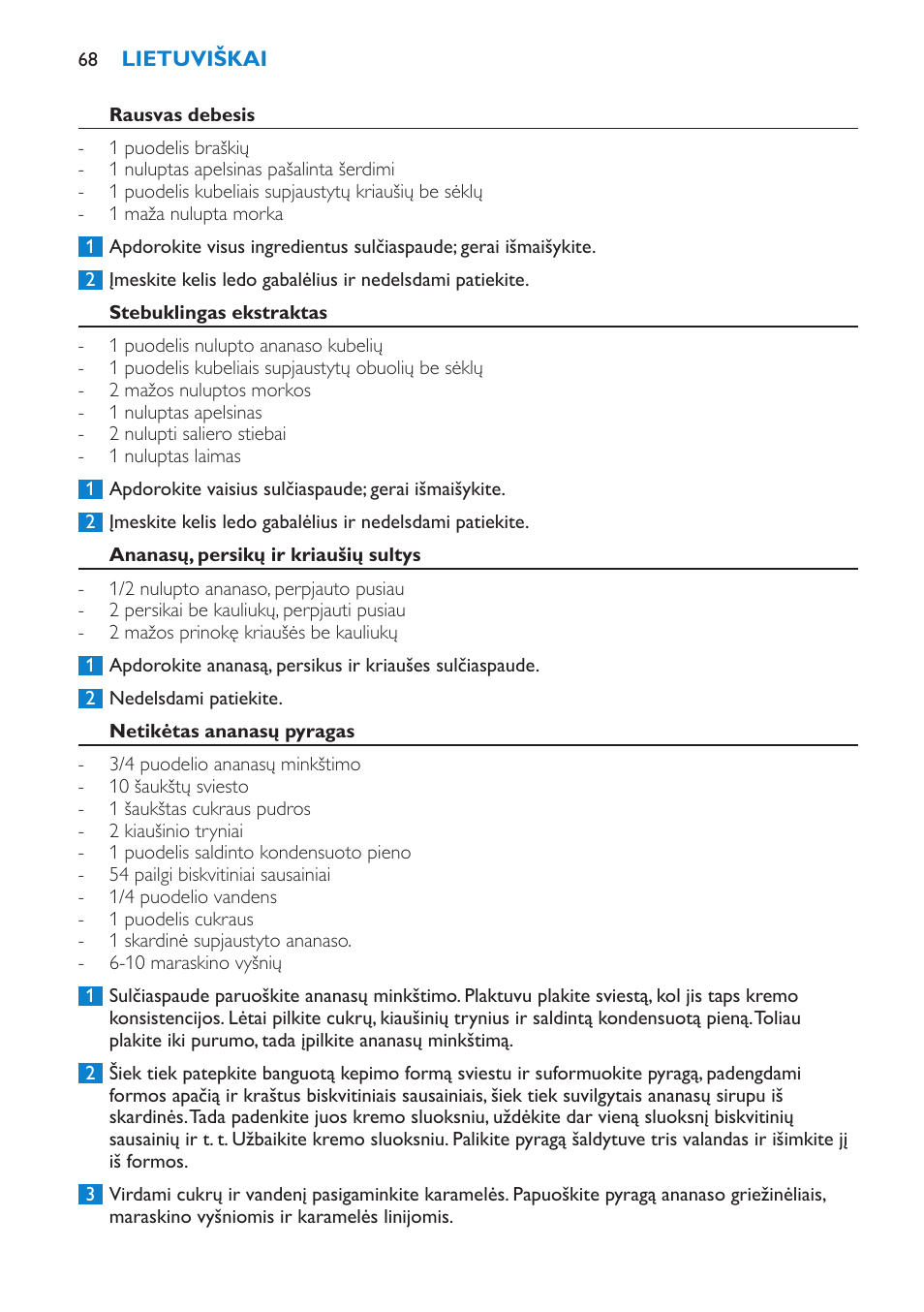 68 LIETUVIŠKAI

Rausvas debesis

- 1 puodelis braškių
- 1 nuluptas apelsinas pašalinta šerdimi
- 1 puodelis kubeliais supjaustytų kriaušių be sėklų
- 1 maža nulupta morka

1 Apdorokite visus ingredientus sulčiaspaude; gerai išmaišykite.

2 Įmeskite kelis ledo gabalėlius ir nedelsdami patiekite.

Stebuklingas ekstraktas

- 1 puodelis nulupto ananaso kubelių
- 1 puodelis kubeliais supjaustytų obuolių be sėklų
- 2 mažos nuluptos morkos
- 1 nuluptas apelsinas
- 2 nulupti saliero stiebai
- 1 nuluptas laimas

1 Apdorokite vaisius sulčiaspaude; gerai išmaišykite.

2 Įmeskite kelis ledo gabalėlius ir nedelsdami patiekite.

Ananasų, persikų ir kriaušių sultys

- 1/2 nulupto ananaso, perpjauto pusiau
- 2 persikai be kauliukų, perpjauti pusiau
- 2 mažos prinokę kriaušės be kauliukų

1 Apdorokite ananasą, persikus ir kriaušes sulčiaspaude.

2 Nedelsdami patiekite.

Netikėtas ananasų pyragas

- 3/4 puodelio ananasų minkštimo
- 10 šaukštų sviesto
- 1 šaukštas cukraus pudros
- 2 kiaušinio tryniai
- 1 puodelis saldinto kondensuoto pieno
- 54 pailgi biskvitiniai sausainiai
- 1/4 puodelio vandens
- 1 puodelis cukraus
- 1 skardinė supjaustyto ananaso.
- 6-10 maraskino vyšnių

1 Sulčiaspaude paruoškite ananasų minkštimo. Plaktuvu plakite sviestą, kol jis taps kremo konsistencijos. Lėtai pilkite cukrų, kiaušinių trynius ir saldintą kondensuotą pieną. Toliau plakite iki purumo, tada įpilkite ananasų minkštimą.

2 Šiek tiek patepkite banguotą kepimo formą sviestu ir suformuokite pyragą, padengdami formos apačią ir kraštus biskvitiniais sausainiais, šiek tiek suvilgytais ananasų sirupu iš skardinės. Tada padenkite juos kremo sluoksniu, uždėkite dar vieną sluoksnį biskvitinių sausainių ir t. t. Užbaikite kremo sluoksniu. Palikite pyragą šaldytuve tris valandas ir išimkite jį iš formos.

3 Virdami cukrų ir vandenį pasigaminkite karamelės. Papuoškite pyragą ananaso griežinėliais, maraskino vyšniomis ir karamelės linijomis.